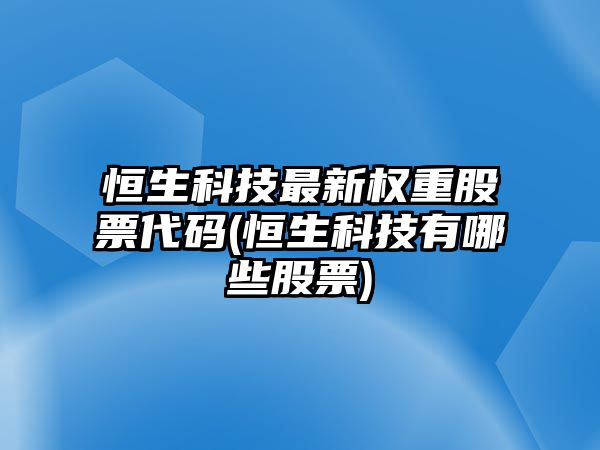 恒生科技最新权重股票代码(恒生科技有哪些股票)